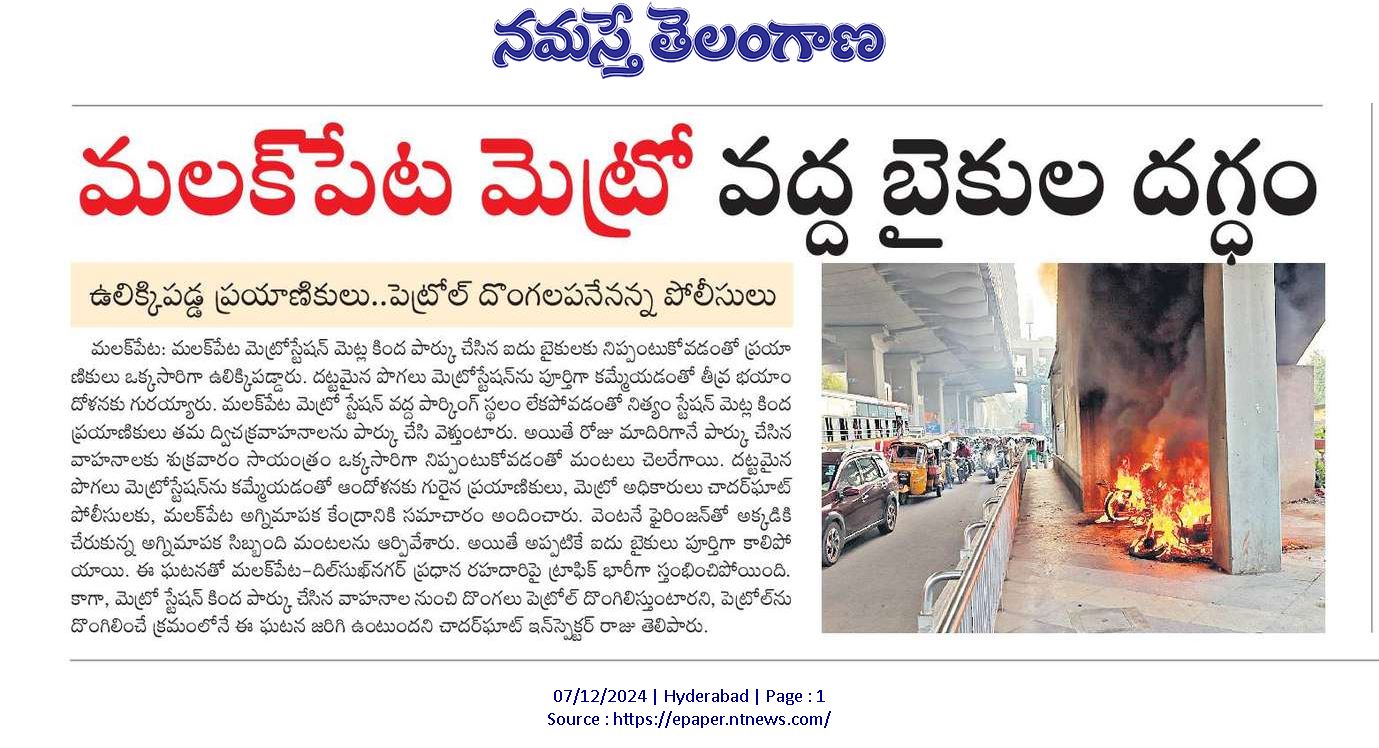 నమస్తే తెలంగాణ

మలక్‌పేట మెట్రో వద్ద బైకుల దగ్ధం

ఉలిక్కిపడ్డ ప్రయాణికులు..పెట్రోల్ దొంగలపనేనన్న పోలీసులు

మలక్‌పేట: మలక్‌పేట మెట్రోస్టేషన్ మెట్ల కింద పార్కు చేసిన ఐదు బైకులకు నిప్పంటుకోవడంతో ప్రయాణికులు ఒక్కసారిగా ఉలిక్కిపడ్డారు. దట్టమైన పొగలు మెట్రోస్టేషన్‌ను పూర్తిగా కమ్మేయడంతో తీవ్ర భయాందోళనకు గురయ్యారు. మలక్‌పేట మెట్రో స్టేషన్ వద్ద పార్కింగ్ స్థలం లేకపోవడంతో నిత్యం స్టేషన్ మెట్ల కింద ప్రయాణికులు తమ ద్విచక్రవాహనాలను పార్కు చేసి వెళ్తుంటారు. అయితే రోజు మాదిరిగానే పార్కు చేసిన వాహనాలకు శుక్రవారం సాయంత్రం ఒక్కసారిగా నిప్పంటుకోవడంతో మంటలు చెలరేగాయి. దట్టమైన పొగలు మెట్రోస్టేషన్‌ను కమ్మేయడంతో ఆందోళనకు గురైన ప్రయాణికులు, మెట్రో అధికారులు చాదర్‌ఘాట్ పోలీసులకు, మలక్‌పేట అగ్నిమాపక కేంద్రానికి సమాచారం అందించారు. వెంటనే ఫైరింజన్‌తో అక్కడికి చేరుకున్న అగ్నిమాపక సిబ్బంది మంటలను ఆర్పివేశారు. అయితే అప్పటికే ఐదు బైకులు పూర్తిగా కాలిపోయాయి. ఈ ఘటనతో మలక్‌పేట-దిల్‌సుఖ్‌నగర్ ప్రధాన రహదారిపై ట్రాఫిక్ భారీగా స్తంభించిపోయింది. కాగా, మెట్రో స్టేషన్ కింద పార్కు చేసిన వాహనాల నుంచి దొంగలు పెట్రోల్ దొంగిలిస్తుంటారని, పెట్రోల్‌ను దొంగిలించే క్రమంలోనే ఈ ఘటన జరిగి ఉంటుందని చాదర్‌ఘాట్ ఇన్‌స్పెక్టర్ రాజు తెలిపారు.

07/12/2024 | Hyderabad | Page : 1
Source : https://epaper.ntnews.com/